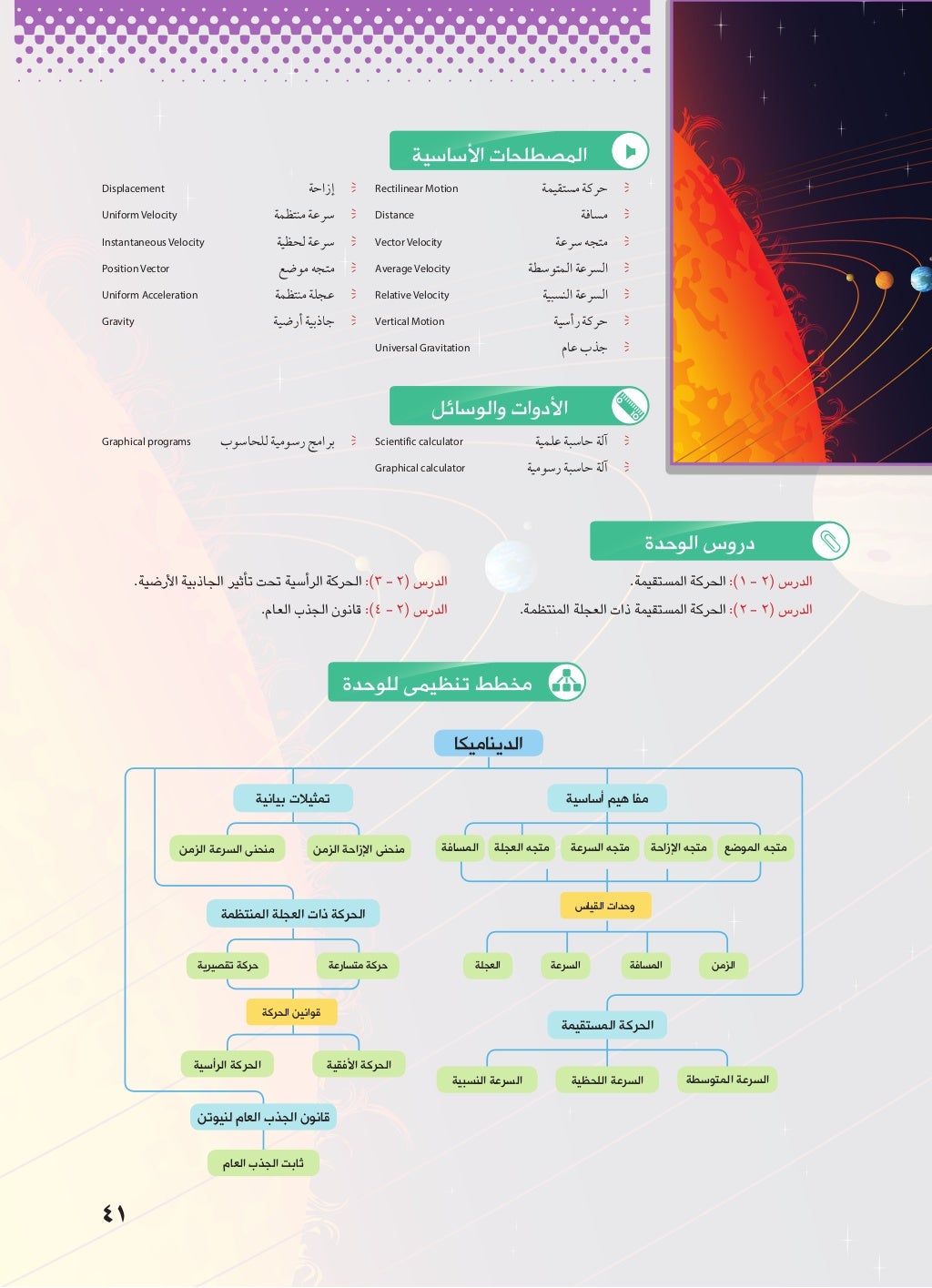 المصطلحات الأساسية

حركة مستقيمة Rectilinear Motion
مسافة Distance
متجه سرعة Vector Velocity
السرعة المتوسطة Average Velocity
السرعة النسبية Relative Velocity
حركة رأسية Vertical Motion
جذب عام Universal Gravitation

إزاحة Displacement
سرعة منتظمة Uniform Velocity
سرعة لحظية Instantaneous Velocity
متجه موضع Position Vector
عجلة منتظمة Uniform Acceleration
جاذبية أرضية Gravity

الأدوات والوسائل

آلة حاسبة علمية Scientific calculator
آلة حاسبة رسومية Graphical calculator
برامج رسومية للحاسوب Graphical programs

دروس الوحدة

الدرس (٢ - ١): الحركة المستقيمة.
الدرس (٢ - ٢): الحركة المستقيمة ذات العجلة المنتظمة.
الدرس (٢ - ٣): الحركة الرأسية تحت تأثير الجاذبية الأرضية.
الدرس (٢ - ٤): قانون الجذب العام.

مخطط تنظيمى للوحدة

الديناميكا

مفا هيم أساسية
متجه الموضع
متجه الإزاحة
متجه السرعة
متجه العجلة
المسافة
وحدات القياس
الزمن
المسافة
السرعة
العجلة
الحركة المستقيمة
السرعة المتوسطة
السرعة اللحظية
السرعة النسبية

تمثيلات بيانية
منحنى الإزاحة الزمن
منحنى السرعة الزمن
الحركة ذات العجلة المنتظمة
حركة متسارعة
حركة تقصيرية
قوانين الحركة
الحركة الأفقية
الحركة الرأسية
قانون الجذب العام لنيوتن
ثابت الجذب العام

٤١